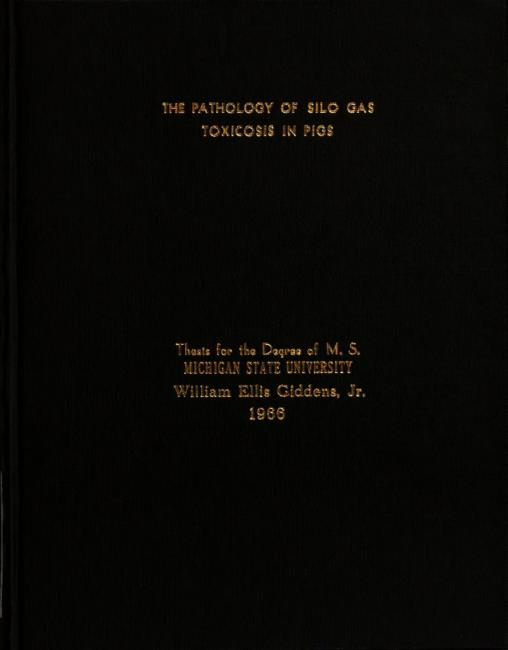 THE PATHOLOGY OF SILO GAS TOXICOSIS IN PIGS

Thesis for the Degree of M. S.
MICHIGAN STATE UNIVERSITY
William Ellis Giddens, Jr.
1966